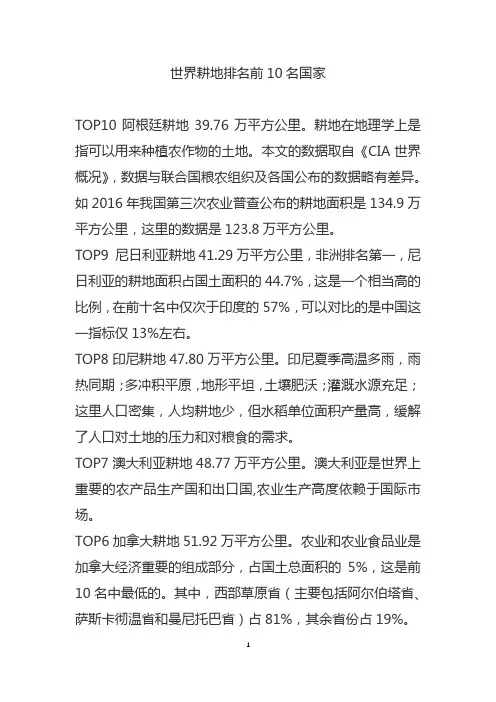 世界耕地排名前 10 名国家

TOP10 阿根廷耕地 39.76 万平方公里。耕地在地理学上是指可以用来种植农作物的土地。本文的数据取自《CIA 世界概况》，数据与联合国粮农组织及各国公布的数据略有差异。如 2016 年我国第三次农业普查公布的耕地面积是 134.9 万平方公里，这里的数据是 123.8 万平方公里。

TOP9 尼日利亚耕地 41.29 万平方公里，非洲排名第一，尼日利亚的耕地面积占国土面积的 44.7%，这是一个相当高的比例，在前十名中仅次于印度的 57%，可以对比的是中国这一指标仅 13%左右。

TOP8 印尼耕地 47.80 万平方公里。印尼夏季高温多雨，雨热同期；多冲积平原，地形平坦，土壤肥沃；灌溉水源充足；这里人口密集，人均耕地少，但水稻单位面积产量高，缓解了人口对土地的压力和对粮食的需求。

TOP7 澳大利亚耕地 48.77 万平方公里。澳大利亚是世界上重要的农产品生产国和出口国,农业生产高度依赖于国际市场。

TOP6 加拿大耕地 51.92 万平方公里。农业和农业食品业是加拿大经济重要的组成部分，占国土总面积的 5%，这是前 10 名中最低的。其中，西部草原省（主要包括阿尔伯塔省、萨斯卡彻温省和曼尼托巴省）占 81%，其余省份占 19%。

1